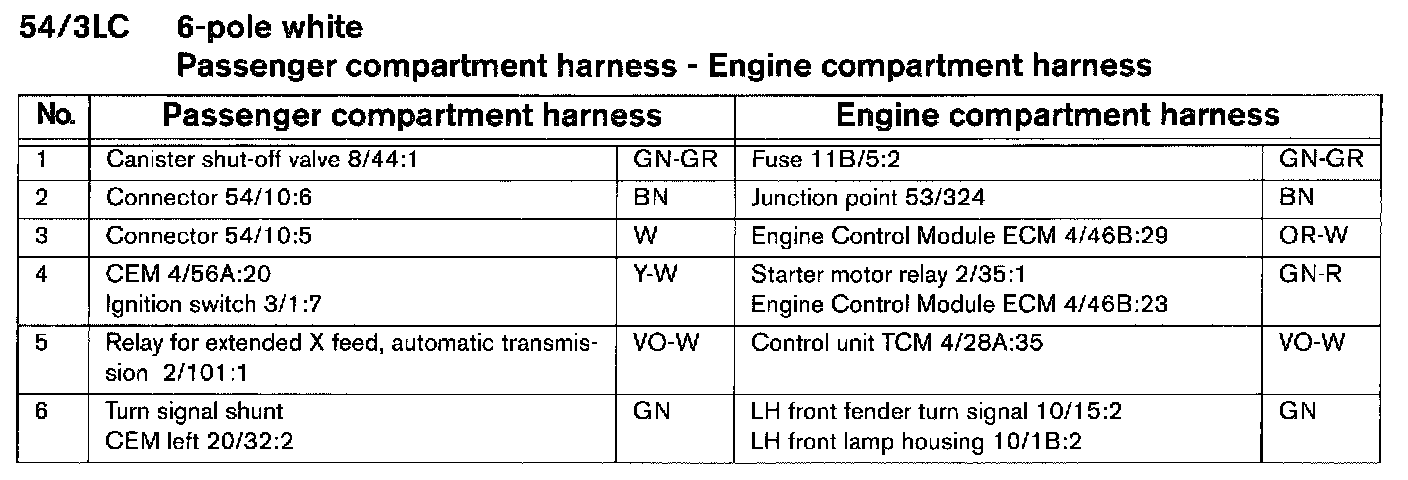 54/3LC 6-pole white
Passenger compartment harness - Engine compartment harness

| No. | Passenger compartment harness | | Engine compartment harness | |
|---|---|---|---|---|
| 1 | Canister shut-off valve 8/44:1 | GN-GR | Fuse 11B/5:2 | GN-GR |
| 2 | Connector 54/10:6 | BN | Junction point 53/324 | BN |
| 3 | Connector 54/10:5 | W | Engine Control Module ECM 4/46B:29 | OR-W |
| 4 | CEM 4/56A:20 Ignition switch 3/1:7 | Y-W | Starter motor relay 2/35:1 Engine Control Module ECM 4/46B:23 | GN-R |
| 5 | Relay for extended X feed, automatic transmission 2/101:1 | VO-W | Control unit TCM 4/28A:35 | VO-W |
| 6 | Turn signal shunt CEM left 20/32:2 | GN | LH front fender turn signal 10/15:2 LH front lamp housing 10/1B:2 | GN |